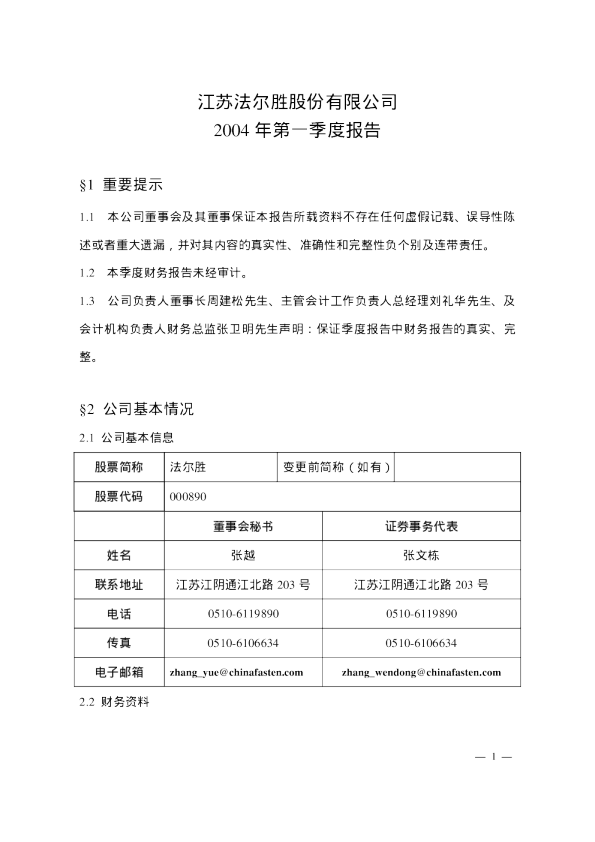 江苏法尔胜股份有限公司
2004 年第一季度报告

§1 重要提示

1.1 本公司董事会及其董事保证本报告所载资料不存在任何虚假记载、误导性陈述或者重大遗漏，并对其内容的真实性、准确性和完整性负个别及连带责任。

1.2 本季度财务报告未经审计。

1.3 公司负责人董事长周建松先生、主管会计工作负责人总经理刘礼华先生、及会计机构负责人财务总监张卫明先生声明：保证季度报告中财务报告的真实、完整。

§2 公司基本情况

2.1 公司基本信息

| 股票简称 | 法尔胜 | 变更前简称（如有） | |
|---|---|---|---|
| 股票代码 | 000890 | | |
| | 董事会秘书 | 证券事务代表 | |
| 姓名 | 张越 | 张文栋 | |
| 联系地址 | 江苏江阴通江北路 203 号 | 江苏江阴通江北路 203 号 | |
| 电话 | 0510-6119890 | 0510-6119890 | |
| 传真 | 0510-6106634 | 0510-6106634 | |
| 电子邮箱 | zhang_yue@chinafasten.com | zhang_wendong@chinafasten.com | |

2.2 财务资料

— 1 —